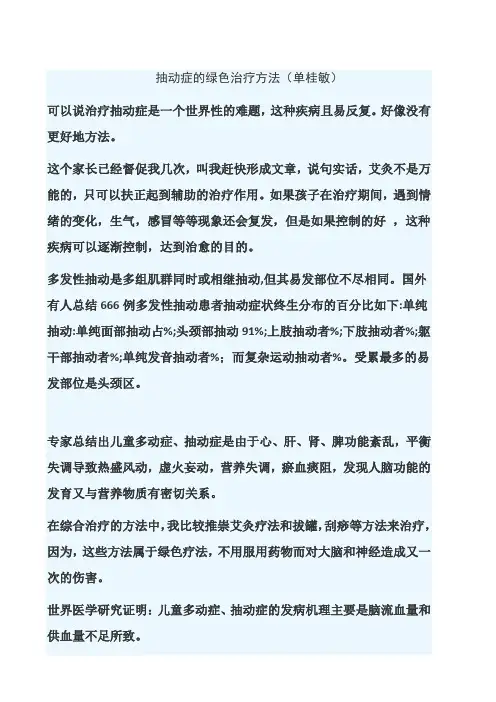 抽动症的绿色治疗方法（单桂敏）

可以说治疗抽动症是一个世界性的难题，这种疾病且易反复。好像没有更好地方法。

这个家长已经督促我几次，叫我赶快形成文章，说句实话，艾灸不是万能的，只可以扶正起到辅助的治疗作用。如果孩子在治疗期间，遇到情绪的变化，生气，感冒等等现象还会复发，但是如果控制的好 ，这种疾病可以逐渐控制，达到治愈的目的。

多发性抽动是多组肌群同时或相继抽动,但其易发部位不尽相同。国外有人总结 666 例多发性抽动患者抽动症状终生分布的百分比如下:单纯抽动:单纯面部抽动占%;头颈部抽动 91%;上肢抽动者%;下肢抽动者%;躯干部抽动者%;单纯发音抽动者%; 而复杂运动抽动者%。受累最多的易发部位是头颈区。

专家总结出儿童多动症、抽动症是由于心、肝、肾、脾功能紊乱，平衡失调导致热盛风动，虚火妄动，营养失调，瘀血痰阻，发现人脑功能的发育又与营养物质有密切关系。

在综合治疗的方法中，我比较推崇艾灸疗法和拔罐，刮痧等方法来治疗，因为，这些方法属于绿色疗法，不用服用药物而对大脑和神经造成又一次的伤害。

世界医学研究证明：儿童多动症、抽动症的发病机理主要是脑流血量和供血量不足所致。